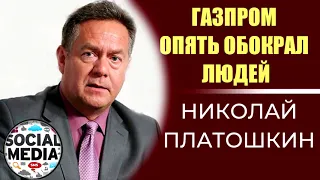 ГАЗПРОМ ОПЯТЬ ОБОКРАЛ ЛЮДЕЙ

НИКОЛАЙ ПЛАТОШКИН

SOCIAL MEDIA